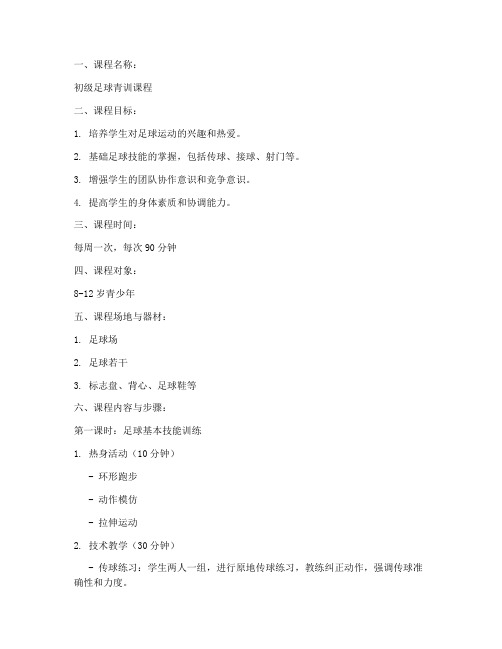 一、课程名称：

初级足球青训课程

二、课程目标：

1. 培养学生对足球运动的兴趣和热爱。

2. 基础足球技能的掌握，包括传球、接球、射门等。

3. 增强学生的团队协作意识和竞争意识。

4. 提高学生的身体素质和协调能力。

三、课程时间：

每周一次，每次 90 分钟

四、课程对象：

8-12 岁青少年

五、课程场地与器材：

1. 足球场

2. 足球若干

3. 标志盘、背心、足球鞋等

六、课程内容与步骤：

第一课时：足球基本技能训练

1. 热身活动（10 分钟）

- 环形跑步

- 动作模仿

- 拉伸运动

2. 技术教学（30 分钟）

- 传球练习：学生两人一组，进行原地传球练习，教练纠正动作，强调传球准确性和力度。